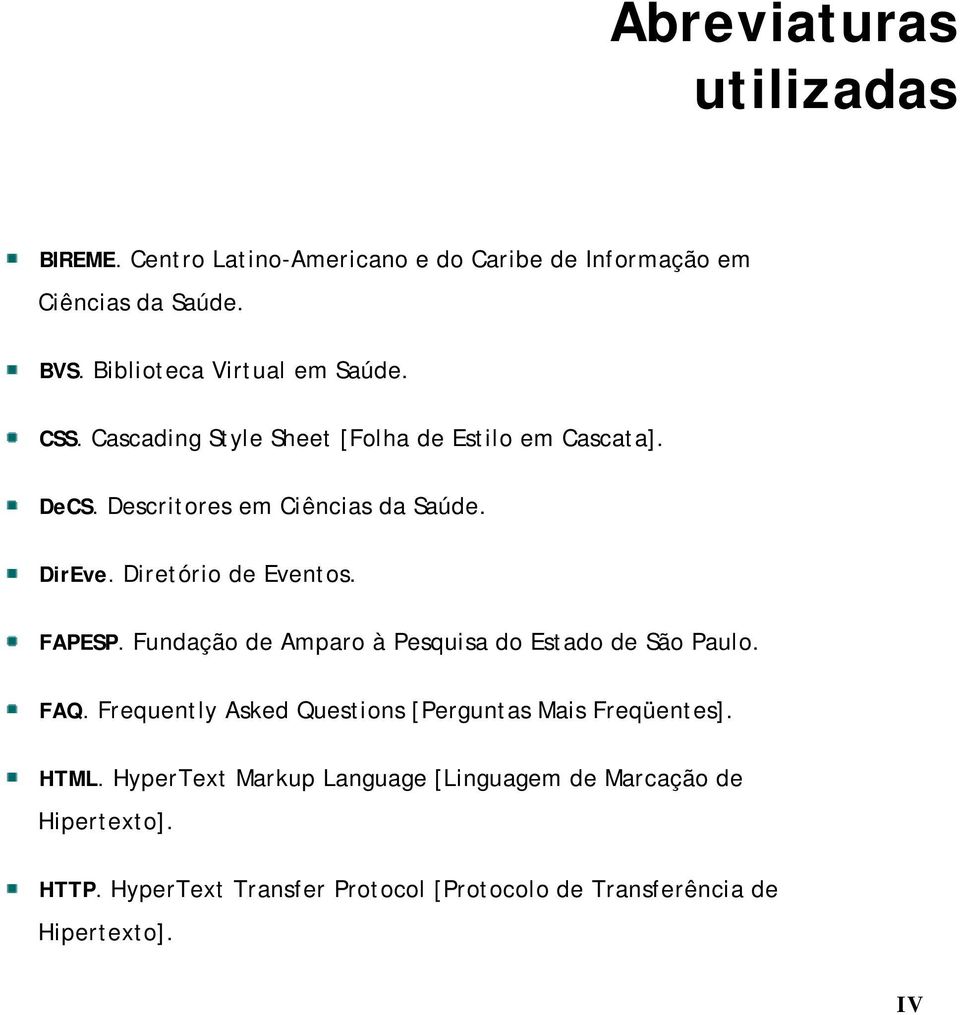 Abreviaturas utilizadas

BIREME. Centro Latino-Americano e do Caribe de Informação em Ciências da Saúde.

BVS. Biblioteca Virtual em Saúde.

CSS. Cascading Style Sheet [Folha de Estilo em Cascata].

DeCS. Descritores em Ciências da Saúde.

DirEve. Diretório de Eventos.

FAPESP. Fundação de Amparo à Pesquisa do Estado de São Paulo.

FAQ. Frequently Asked Questions [Perguntas Mais Freqüentes].

HTML. HyperText Markup Language [Linguagem de Marcação de Hipertexto].

HTTP. HyperText Transfer Protocol [Protocolo de Transferência de Hipertexto].

IV